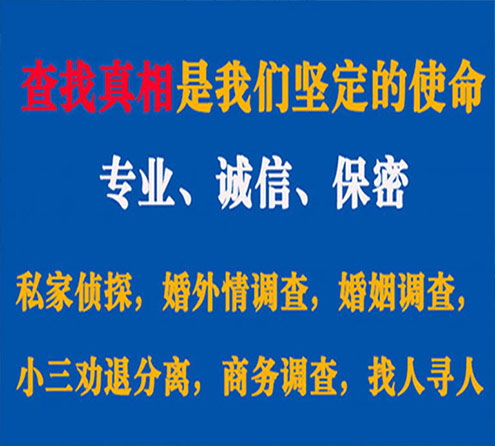 查找真相是我们坚定的使命

专业、诚信、保密

私家侦探，婚外情调查，婚姻调查，

小三劝退分离，商务调查，找人寻人